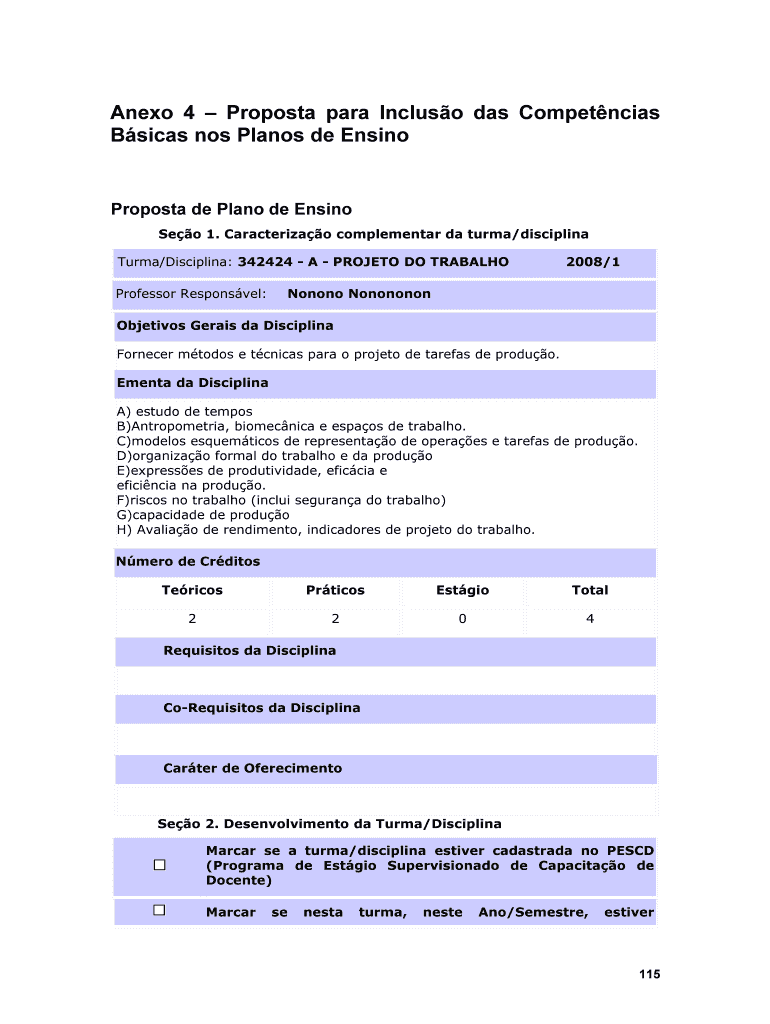 Anexo 4 – Proposta para Inclusão das Competências Básicas nos Planos de Ensino

Proposta de Plano de Ensino

Seção 1. Caracterização complementar da turma/disciplina

Turma/Disciplina: 342424 - A - PROJETO DO TRABALHO 2008/1

Professor Responsável: Nonono Nonononon

Objetivos Gerais da Disciplina

Fornecer métodos e técnicas para o projeto de tarefas de produção.

Ementa da Disciplina

A) estudo de tempos
B)Antropometria, biomecânica e espaços de trabalho.
C)modelos esquemáticos de representação de operações e tarefas de produção.
D)organização formal do trabalho e da produção
E)expressões de produtividade, eficácia e eficiência na produção.
F)riscos no trabalho (inclui segurança do trabalho)
G)capacidade de produção
H) Avaliação de rendimento, indicadores de projeto do trabalho.

Número de Créditos

| Teóricos | Práticos | Estágio | Total |
|---|---|---|---|
| 2 | 2 | 0 | 4 |

Requisitos da Disciplina

Co-Requisitos da Disciplina

Caráter de Oferecimento

Seção 2. Desenvolvimento da Turma/Disciplina

☐ Marcar se a turma/disciplina estiver cadastrada no PESCD (Programa de Estágio Supervisionado de Capacitação de Docente)

☐ Marcar se nesta turma, neste Ano/Semestre, estiver

115